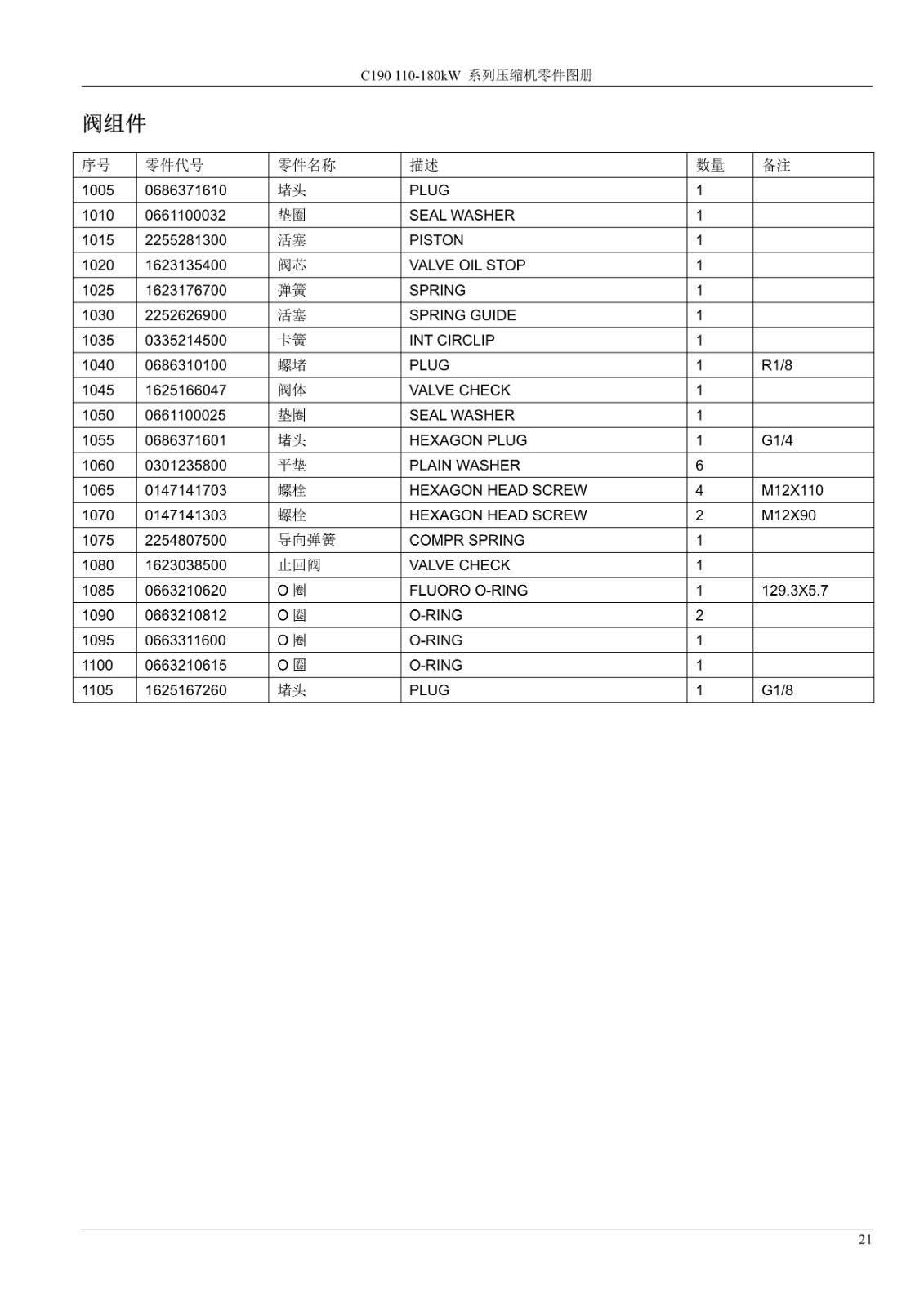 C190 110-180kW 系列压缩机零件图册

阀组件

| 序号 | 零件代号 | 零件名称 | 描述 | 数量 | 备注 |
|---|---|---|---|---|---|
| 1005 | 0686371610 | 堵头 | PLUG | 1 | |
| 1010 | 0661100032 | 垫圈 | SEAL WASHER | 1 | |
| 1015 | 2255281300 | 活塞 | PISTON | 1 | |
| 1020 | 1623135400 | 阀芯 | VALVE OIL STOP | 1 | |
| 1025 | 1623176700 | 弹簧 | SPRING | 1 | |
| 1030 | 2252626900 | 活塞 | SPRING GUIDE | 1 | |
| 1035 | 0335214500 | 卡簧 | INT CIRCLIP | 1 | |
| 1040 | 0686310100 | 螺堵 | PLUG | 1 | R1/8 |
| 1045 | 1625166047 | 阀体 | VALVE CHECK | 1 | |
| 1050 | 0661100025 | 垫圈 | SEAL WASHER | 1 | |
| 1055 | 0686371601 | 堵头 | HEXAGON PLUG | 1 | G1/4 |
| 1060 | 0301235800 | 平垫 | PLAIN WASHER | 6 | |
| 1065 | 0147141703 | 螺栓 | HEXAGON HEAD SCREW | 4 | M12X110 |
| 1070 | 0147141303 | 螺栓 | HEXAGON HEAD SCREW | 2 | M12X90 |
| 1075 | 2254807500 | 导向弹簧 | COMPR SPRING | 1 | |
| 1080 | 1623038500 | 止回阀 | VALVE CHECK | 1 | |
| 1085 | 0663210620 | O 圈 | FLUORO O-RING | 1 | 129.3X5.7 |
| 1090 | 0663210812 | O 圈 | O-RING | 2 | |
| 1095 | 0663311600 | O 圈 | O-RING | 1 | |
| 1100 | 0663210615 | O 圈 | O-RING | 1 | |
| 1105 | 1625167260 | 堵头 | PLUG | 1 | G1/8 |

21